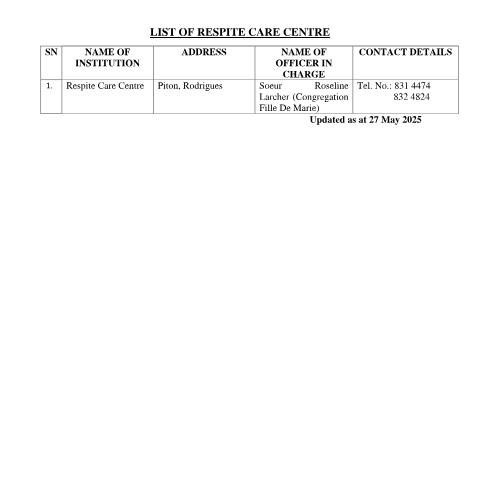 LIST OF RESPITE CARE CENTRE

| SN | NAME OF INSTITUTION | ADDRESS | NAME OF OFFICER IN CHARGE | CONTACT DETAILS |
|---|---|---|---|---|
| 1. | Respite Care Centre | Piton, Rodrigues | Soeur Roseline Larcher (Congregation Fille De Marie) | Tel. No.: 831 4474 832 4824 |

Updated as at 27 May 2025